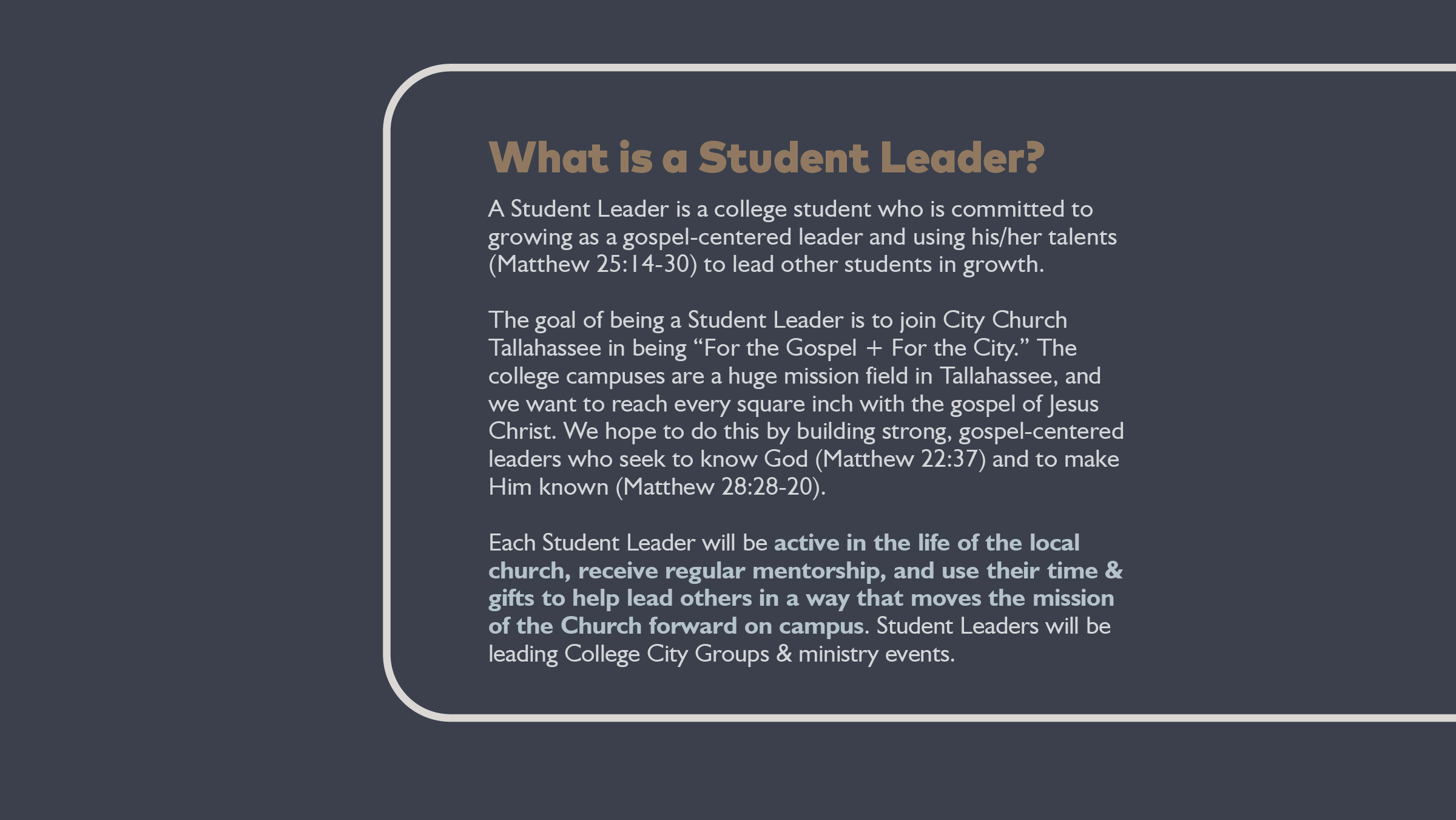 What is a Student Leader?

A Student Leader is a college student who is committed to growing as a gospel-centered leader and using his/her talents (Matthew 25:14-30) to lead other students in growth.

The goal of being a Student Leader is to join City Church Tallahassee in being “For the Gospel + For the City.” The college campuses are a huge mission field in Tallahassee, and we want to reach every square inch with the gospel of Jesus Christ. We hope to do this by building strong, gospel-centered leaders who seek to know God (Matthew 22:37) and to make Him known (Matthew 28:28-20).

Each Student Leader will be active in the life of the local church, receive regular mentorship, and use their time & gifts to help lead others in a way that moves the mission of the Church forward on campus. Student Leaders will be leading College City Groups & ministry events.